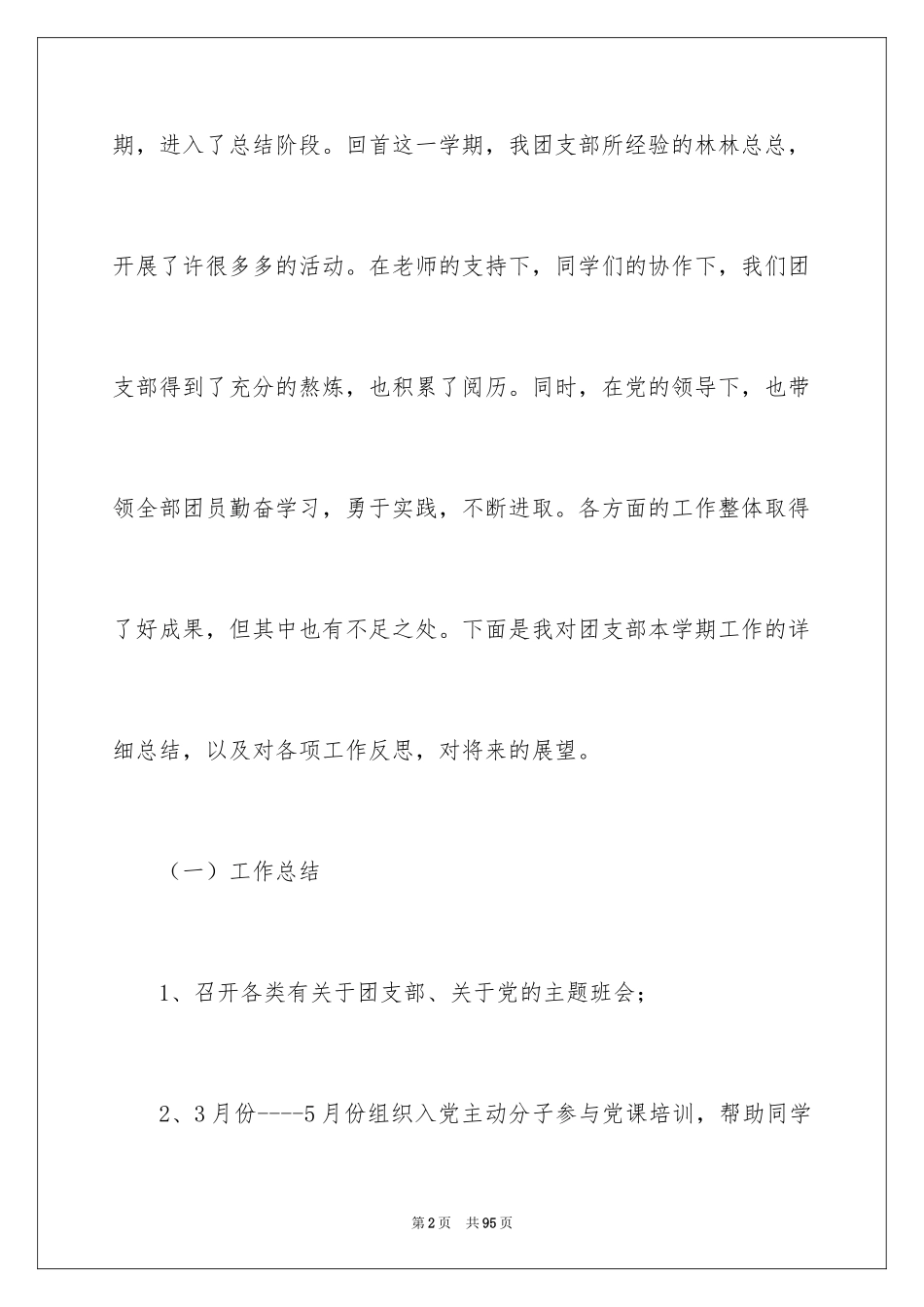 期，进入了总结阶段。回首这一学期，我团支部所经验的林林总总，开展了许很多多的活动。在老师的支持下，同学们的协作下，我们团支部得到了充分的熬炼，也积累了阅历。同时，在党的领导下，也带领全部团员勤奋学习，勇于实践，不断进取。各方面的工作整体取得了好成果，但其中也有不足之处。下面是我对团支部本学期工作的详细总结，以及对各项工作反思，对将来的展望。

（一）工作总结

1、召开各类有关于团支部、关于党的主题班会；

2、3月份----5月份组织入党主动分子参与党课培训，帮助同学

第2页　共95页